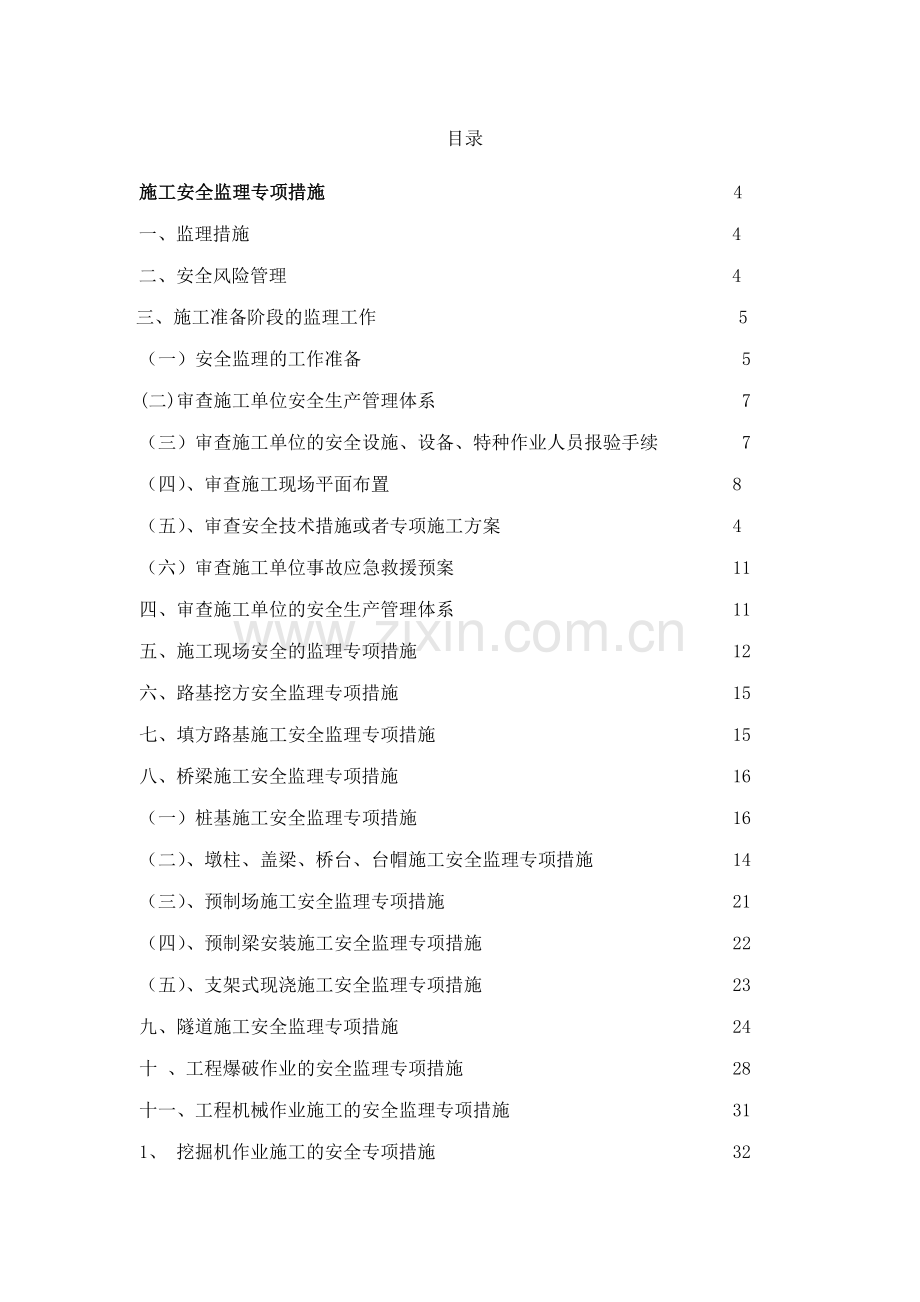 目录

施工安全监理专项措施 4

一、监理措施 4

二、安全风险管理 4

三、施工准备阶段的监理工作 5

（一）安全监理的工作准备 5

(二)审查施工单位安全生产管理体系 7

（三）审查施工单位的安全设施、设备、特种作业人员报验手续 7

（四)、审查施工现场平面布置 8

（五)、审查安全技术措施或者专项施工方案 4

（六）审查施工单位事故应急救援预案 11

四、审查施工单位的安全生产管理体系 11

五、施工现场安全的监理专项措施 12

六、路基挖方安全监理专项措施 15

七、填方路基施工安全监理专项措施 15

八、桥梁施工安全监理专项措施 16

（一）桩基施工安全监理专项措施 16

（二)、墩柱、盖梁、桥台、台帽施工安全监理专项措施 14

（三)、预制场施工安全监理专项措施 21

（四)、预制梁安装施工安全监理专项措施 22

（五)、支架式现浇施工安全监理专项措施 23

九、隧道施工安全监理专项措施 24

十 、工程爆破作业的安全监理专项措施 28

十一、工程机械作业施工的安全监理专项措施 31

1、 挖掘机作业施工的安全专项措施 32

www.zixin.com.cn